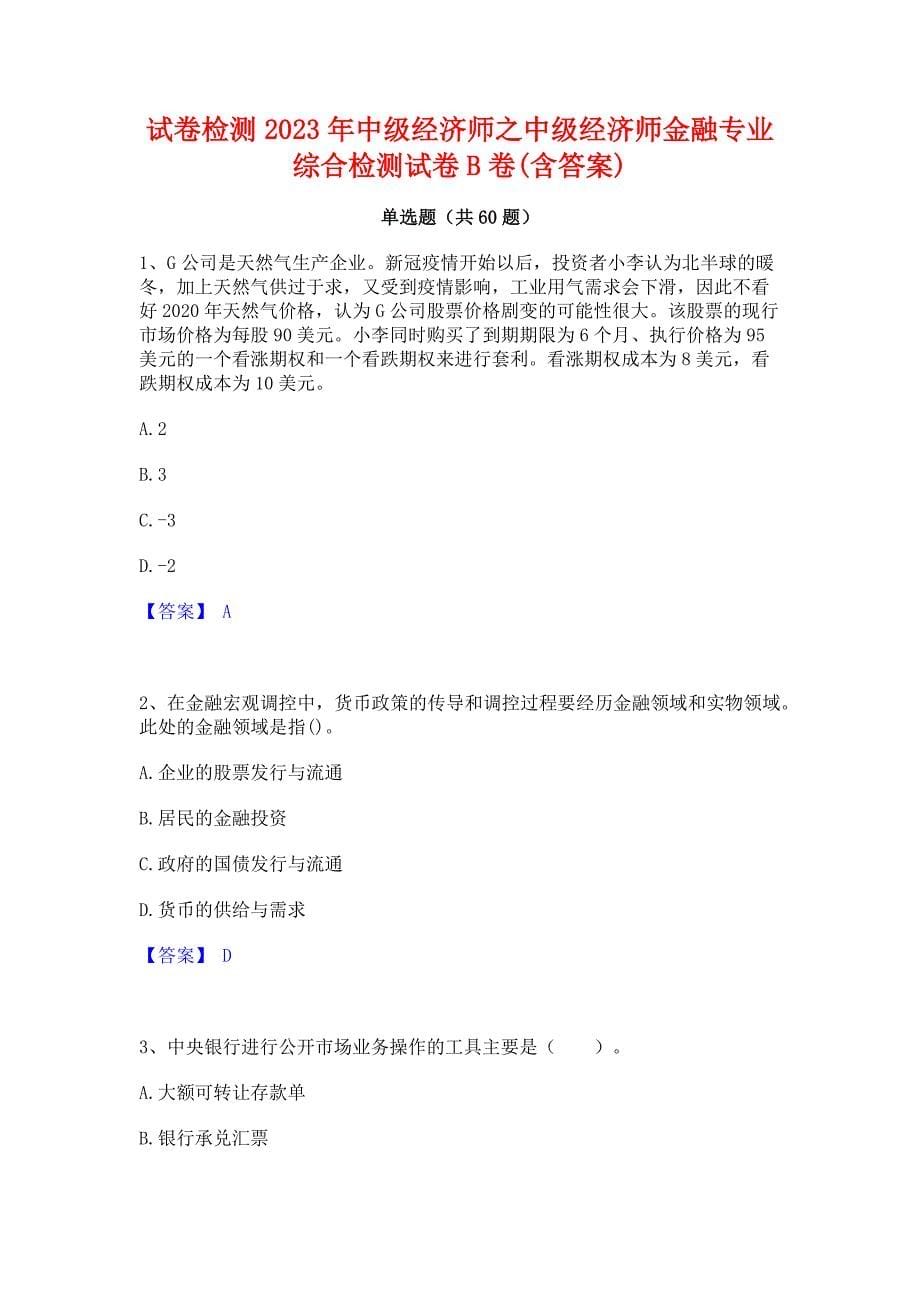 试卷检测 2023 年中级经济师之中级经济师金融专业综合检测试卷 B 卷(含答案)

单选题（共 60 题）

1、G 公司是天然气生产企业。新冠疫情开始以后，投资者小李认为北半球的暖冬，加上天然气供过于求，又受到疫情影响，工业用气需求会下滑，因此不看好 2020 年天然气价格，认为 G 公司股票价格剧变的可能性很大。该股票的现行市场价格为每股 90 美元。小李同时购买了到期期限为 6 个月、执行价格为 95 美元的一个看涨期权和一个看跌期权来进行套利。看涨期权成本为 8 美元，看跌期权成本为 10 美元。

A.2

B.3

C.-3

D.-2

【答案】 A

2、在金融宏观调控中，货币政策的传导和调控过程要经历金融领域和实物领域。此处的金融领域是指()。

A.企业的股票发行与流通

B.居民的金融投资

C.政府的国债发行与流通

D.货币的供给与需求

【答案】 D

3、中央银行进行公开市场业务操作的工具主要是（　　）。

A.大额可转让存款单

B.银行承兑汇票